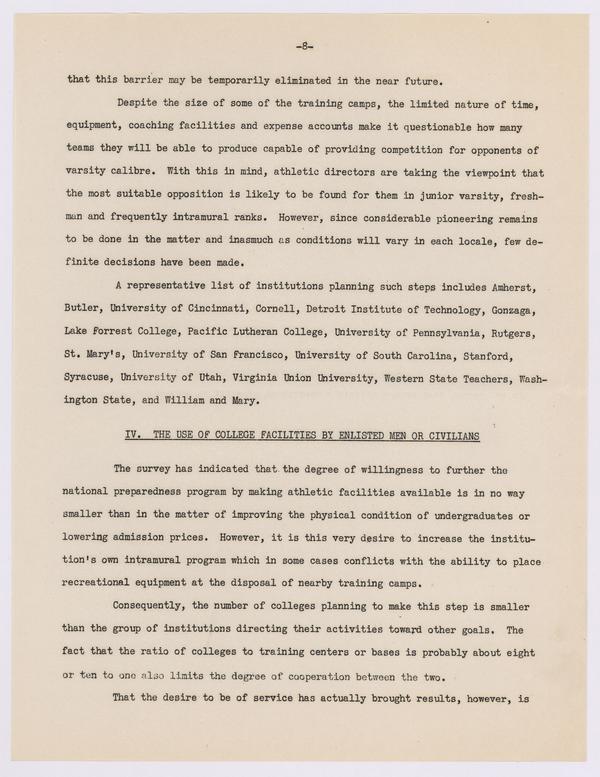 -8-

that this barrier may be temporarily eliminated in the near future.

Despite the size of some of the training camps, the limited nature of time, equipment, coaching facilities and expense accounts make it questionable how many teams they will be able to produce capable of providing competition for opponents of varsity calibre. With this in mind, athletic directors are taking the viewpoint that the most suitable opposition is likely to be found for them in junior varsity, freshman and frequently intramural ranks. However, since considerable pioneering remains to be done in the matter and inasmuch as conditions will vary in each locale, few definite decisions have been made.

A representative list of institutions planning such steps includes Amherst, Butler, University of Cincinnati, Cornell, Detroit Institute of Technology, Gonzaga, Lake Forrest College, Pacific Lutheran College, University of Pennsylvania, Rutgers, St. Mary's, University of San Francisco, University of South Carolina, Stanford, Syracuse, University of Utah, Virginia Union University, Western State Teachers, Washington State, and William and Mary.

IV. THE USE OF COLLEGE FACILITIES BY ENLISTED MEN OR CIVILIANS

The survey has indicated that the degree of willingness to further the national preparedness program by making athletic facilities available is in no way smaller than in the matter of improving the physical condition of undergraduates or lowering admission prices. However, it is this very desire to increase the institution's own intramural program which in some cases conflicts with the ability to place recreational equipment at the disposal of nearby training camps.

Consequently, the number of colleges planning to make this step is smaller than the group of institutions directing their activities toward other goals. The fact that the ratio of colleges to training centers or bases is probably about eight or ten to one also limits the degree of cooperation between the two.

That the desire to be of service has actually brought results, however, is